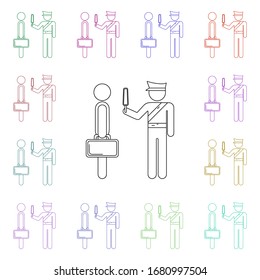 shutterstock.com · 1680997504